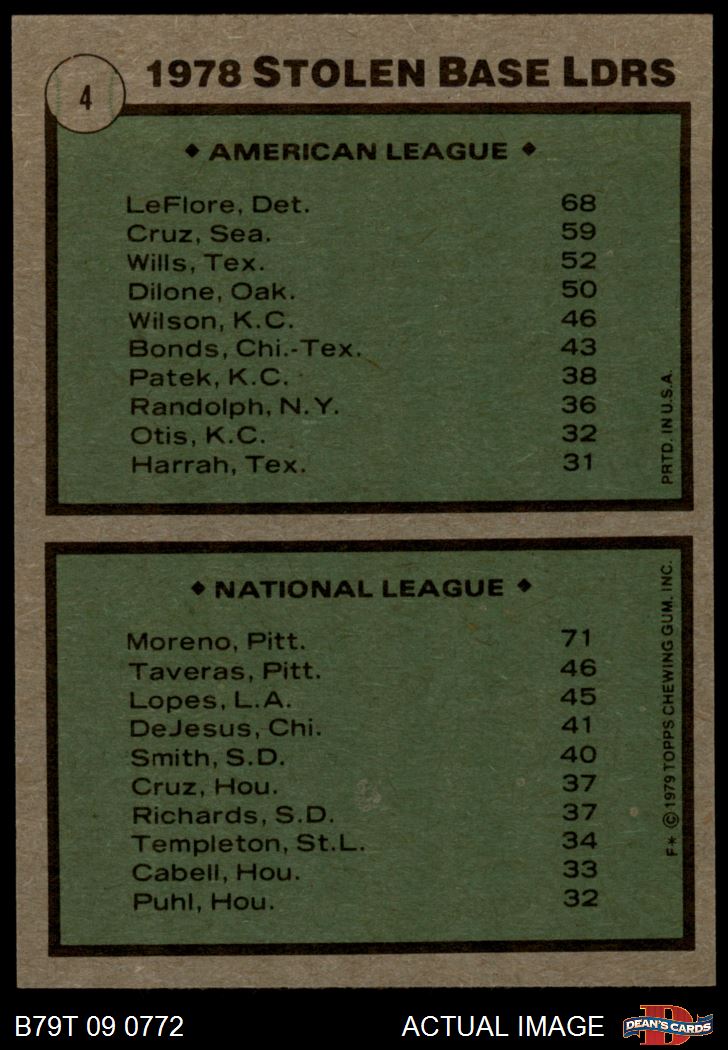 4

1978 STOLEN BASE LDRS

◆ AMERICAN LEAGUE ◆

| | |
|---|---|
| LeFlore, Det. | 68 |
| Cruz, Sea. | 59 |
| Wills, Tex. | 52 |
| Dilone, Oak. | 50 |
| Wilson, K.C. | 46 |
| Bonds, Chi.-Tex. | 43 |
| Patek, K.C. | 38 |
| Randolph, N.Y. | 36 |
| Otis, K.C. | 32 |
| Harrah, Tex. | 31 |

PRTD. IN U.S.A.

◆ NATIONAL LEAGUE ◆

| | |
|---|---|
| Moreno, Pitt. | 71 |
| Taveras, Pitt. | 46 |
| Lopes, L.A. | 45 |
| DeJesus, Chi. | 41 |
| Smith, S.D. | 40 |
| Cruz, Hou. | 37 |
| Richards, S.D. | 37 |
| Templeton, St.L. | 34 |
| Cabell, Hou. | 33 |
| Puhl, Hou. | 32 |

F* © 1979 TOPPS CHEWING GUM, INC.

B79T 09 0772

ACTUAL IMAGE

DEAN'S CARDS